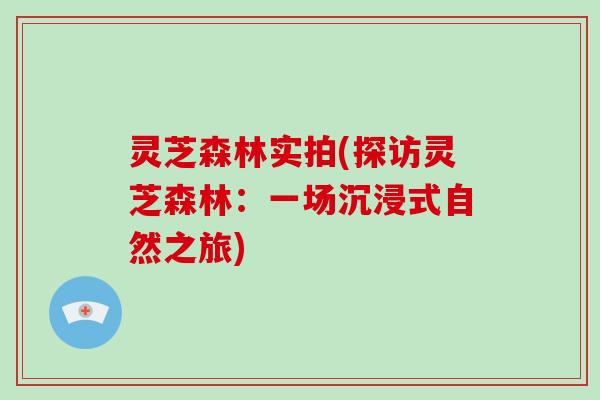 灵芝森林实拍(探访灵芝森林：一场沉浸式自然之旅)